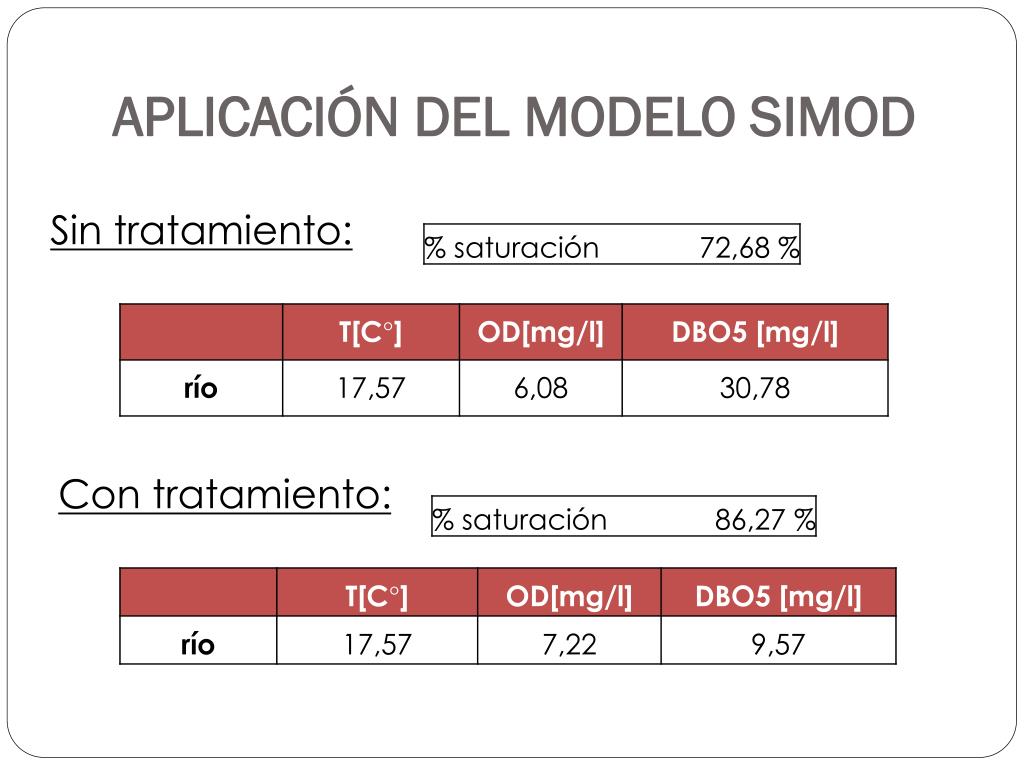 APLICACIÓN DEL MODELO SIMOD

Sin tratamiento:

| % saturación | 72,68 % |
|---|---|

| | T[C°] | OD[mg/l] | DBO5 [mg/l] |
|---|---|---|---|
| río | 17,57 | 6,08 | 30,78 |

Con tratamiento:

| % saturación | 86,27 % |
|---|---|

| | T[C°] | OD[mg/l] | DBO5 [mg/l] |
|---|---|---|---|
| río | 17,57 | 7,22 | 9,57 |